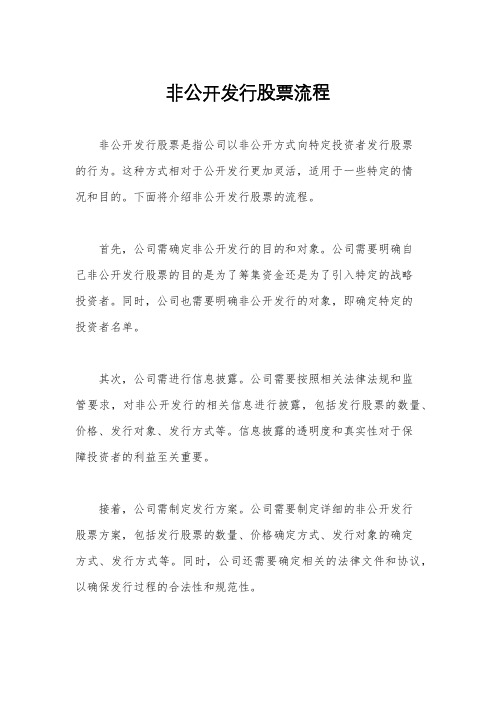 非公开发行股票流程

非公开发行股票是指公司以非公开方式向特定投资者发行股票的行为。这种方式相对于公开发行更加灵活，适用于一些特定的情况和目的。下面将介绍非公开发行股票的流程。

首先，公司需确定非公开发行的目的和对象。公司需要明确自己非公开发行股票的目的是为了筹集资金还是为了引入特定的战略投资者。同时，公司也需要明确非公开发行的对象，即确定特定的投资者名单。

其次，公司需进行信息披露。公司需要按照相关法律法规和监管要求，对非公开发行的相关信息进行披露，包括发行股票的数量、价格、发行对象、发行方式等。信息披露的透明度和真实性对于保障投资者的利益至关重要。

接着，公司需制定发行方案。公司需要制定详细的非公开发行股票方案，包括发行股票的数量、价格确定方式、发行对象的确定方式、发行方式等。同时，公司还需要确定相关的法律文件和协议，以确保发行过程的合法性和规范性。